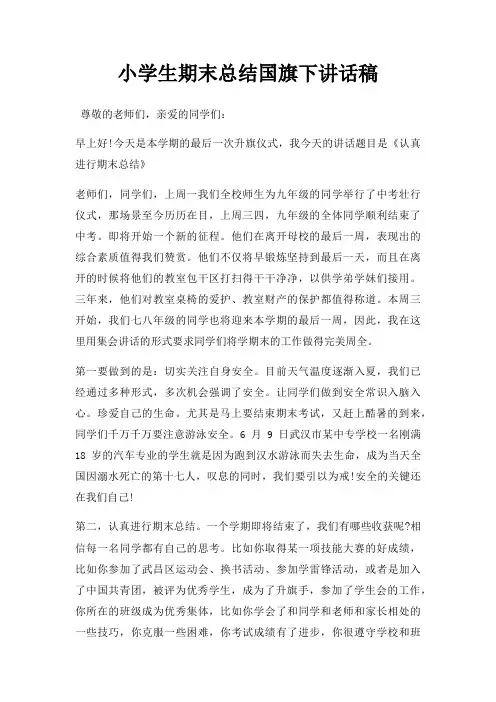 小学生期末总结国旗下讲话稿

尊敬的老师们，亲爱的同学们：

早上好!今天是本学期的最后一次升旗仪式，我今天的讲话题目是《认真进行期末总结》

老师们，同学们，上周一我们全校师生为九年级的同学举行了中考壮行仪式，那场景至今历历在目，上周三四，九年级的全体同学顺利结束了中考。即将开始一个新的征程。他们在离开母校的最后一周，表现出的综合素质值得我们赞赏。他们不仅将早锻炼坚持到最后一天，而且在离开的时候将他们的教室包干区打扫得干干净净，以供学弟学妹们接用。三年来，他们对教室桌椅的爱护、教室财产的保护都值得称道。本周三开始，我们七八年级的同学也将迎来本学期的最后一周，因此，我在这里用集会讲话的形式要求同学们将学期末的工作做得完美周全。

第一要做到的是：切实关注自身安全。目前天气温度逐渐入夏，我们已经通过多种形式，多次机会强调了安全。让同学们做到安全常识入脑入心。珍爱自己的生命。尤其是马上要结束期末考试，又赶上酷暑的到来，同学们千万千万要注意游泳安全。6 月 9 日武汉市某中专学校一名刚满 18 岁的汽车专业的学生就是因为跑到汉水游泳而失去生命，成为当天全国因溺水死亡的第十七人，叹息的同时，我们要引以为戒!安全的关键还在我们自己!

第二，认真进行期末总结。一个学期即将结束了，我们有哪些收获呢?相信每一名同学都有自己的思考。比如你取得某一项技能大赛的好成绩，比如你参加了武昌区运动会、换书活动、参加学雷锋活动，或者是加入了中国共青团，被评为优秀学生，成为了升旗手，参加了学生会的工作，你所在的班级成为优秀集体，比如你学会了和同学和老师和家长相处的一些技巧，你克服一些困难，你考试成绩有了进步，你很遵守学校和班